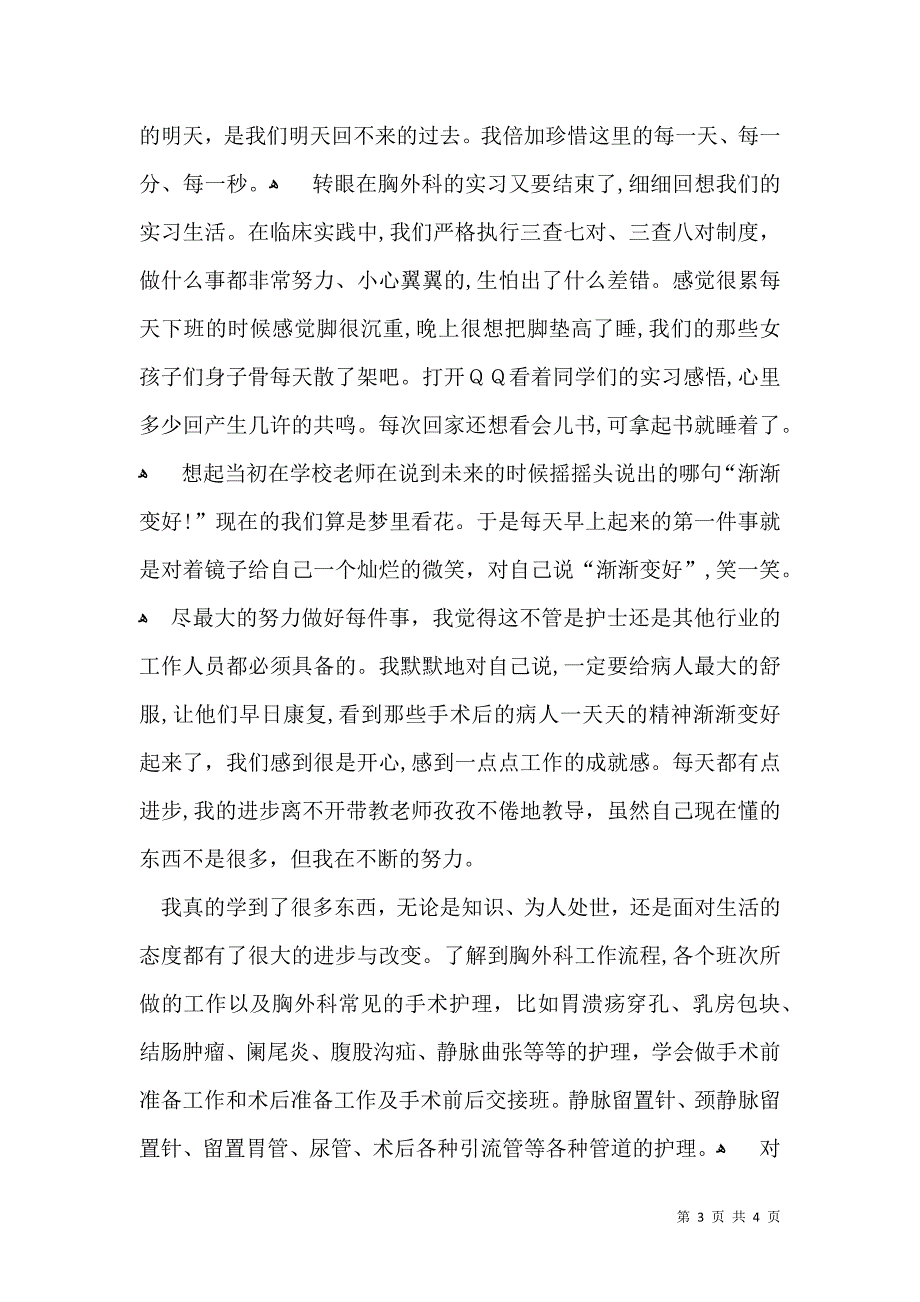 的明天，是我们明天回不来的过去。我倍加珍惜这里的每一天、每一分、每一秒。 转眼在胸外科的实习又要结束了，细细回想我们的实习生活。在临床实践中，我们严格执行三查七对、三查八对制度，做什么事都非常努力、小心翼翼的，生怕出了什么差错。感觉很累每天下班的时候感觉脚很沉重，晚上很想把脚垫高了睡，我们的那些女孩子们身子骨每天散了架吧。打开ＱＱ看着同学们的实习感悟，心里多少回产生几许的共鸣。每次回家还想看会儿书，可拿起书就睡着了。 想起当初在学校老师在说到未来的时候摇摇头说出的哪句“渐渐变好！”现在的我们算是梦里看花。于是每天早上起来的第一件事就是对着镜子给自己一个灿烂的微笑，对自己说“渐渐变好”，笑一笑。 尽最大的努力做好每件事，我觉得这不管是护士还是其他行业的工作人员都必须具备的。我默默地对自己说，一定要给病人最大的舒服，让他们早日康复，看到那些手术后的病人一天天的精神渐渐变好起来了，我们感到很是开心，感到一点点工作的成就感。每天都有点进步，我的进步离不开带教老师孜孜不倦地教导，虽然自己现在懂的东西不是很多，但我在不断的努力。

我真的学到了很多东西，无论是知识、为人处世，还是面对生活的态度都有了很大的进步与改变。了解到胸外科工作流程，各个班次所做的工作以及胸外科常见的手术护理，比如胃溃疡穿孔、乳房包块、结肠肿瘤、阑尾炎、腹股沟疝、静脉曲张等等的护理，学会做手术前准备工作和术后准备工作及手术前后交接班。静脉留置针、颈静脉留置针、留置胃管、尿管、术后各种引流管等各种管道的护理。 对

第 3 页 共 4 页